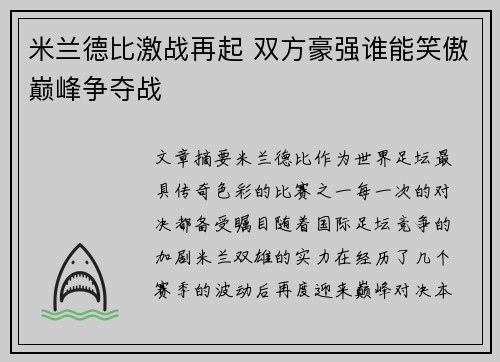 米兰德比激战再起 双方豪强谁能笑傲巅峰争夺战

文章摘要米兰德比作为世界足坛最具传奇色彩的比赛之一每一次的对决都备受瞩目随着国际足坛竞争的加剧米兰双雄的实力在经历了几个赛季的波动后再度迎来巅峰对决本